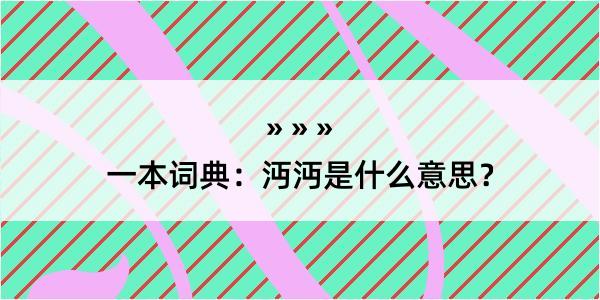 » » »

一本词典：沔沔是什么意思？